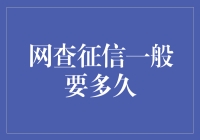 网查征信一般要多久